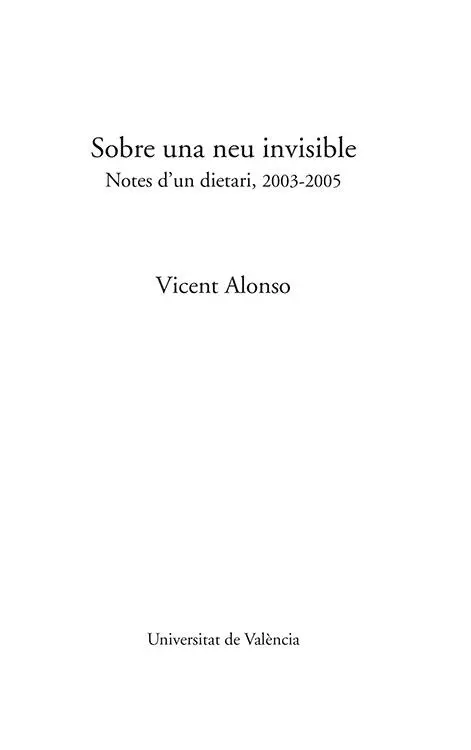 Sobre una neu invisible
Notes d'un dietari, 2003-2005

Vicent Alonso

Universitat de València